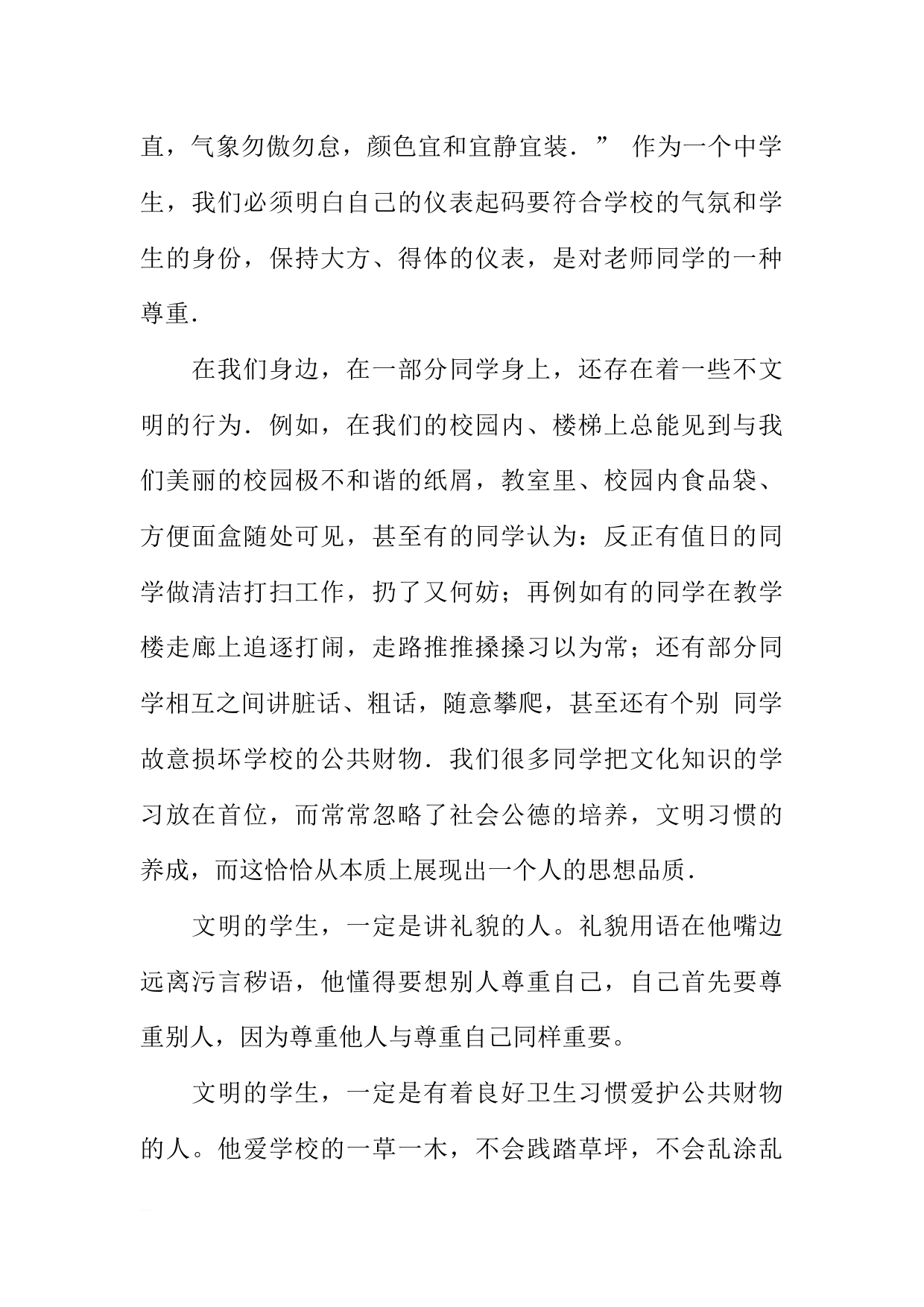 直，气象勿傲勿怠，颜色宜和宜静宜装．” 作为一个中学生，我们必须明白自己的仪表起码要符合学校的气氛和学生的身份，保持大方、得体的仪表，是对老师同学的一种尊重．

在我们身边，在一部分同学身上，还存在着一些不文明的行为．例如，在我们的校园内、楼梯上总能见到与我们美丽的校园极不和谐的纸屑，教室里、校园内食品袋、方便面盒随处可见，甚至有的同学认为：反正有值日的同学做清洁打扫工作，扔了又何妨；再例如有的同学在教学楼走廊上追逐打闹，走路推推搡搡习以为常；还有部分同学相互之间讲脏话、粗话，随意攀爬，甚至还有个别 同学故意损坏学校的公共财物．我们很多同学把文化知识的学习放在首位，而常常忽略了社会公德的培养，文明习惯的养成，而这恰恰从本质上展现出一个人的思想品质．

文明的学生，一定是讲礼貌的人。礼貌用语在他嘴边远离污言秽语，他懂得要想别人尊重自己，自己首先要尊重别人，因为尊重他人与尊重自己同样重要。

文明的学生，一定是有着良好卫生习惯爱护公共财物的人。他爱学校的一草一木，不会践踏草坪，不会乱涂乱